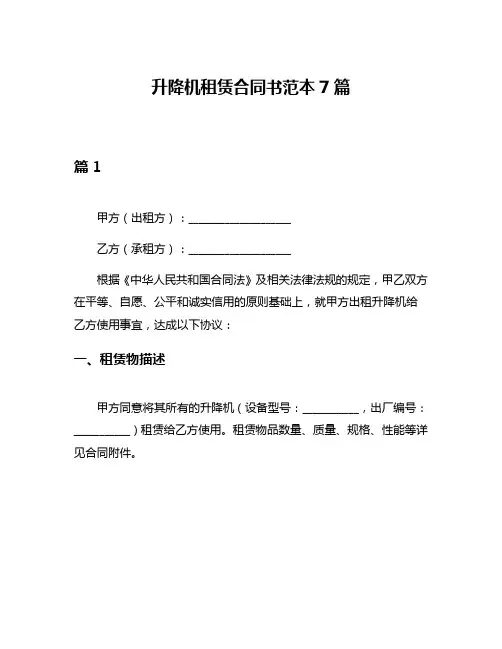 升降机租赁合同书范本 7 篇

篇 1

甲方（出租方）：__________________

乙方（承租方）：__________________

根据《中华人民共和国合同法》及相关法律法规的规定，甲乙双方在平等、自愿、公平和诚实信用的原则基础上，就甲方出租升降机给乙方使用事宜，达成以下协议：

一、租赁物描述

甲方同意将其所有的升降机（设备型号：__________，出厂编号：__________）租赁给乙方使用。租赁物品数量、质量、规格、性能等详见合同附件。